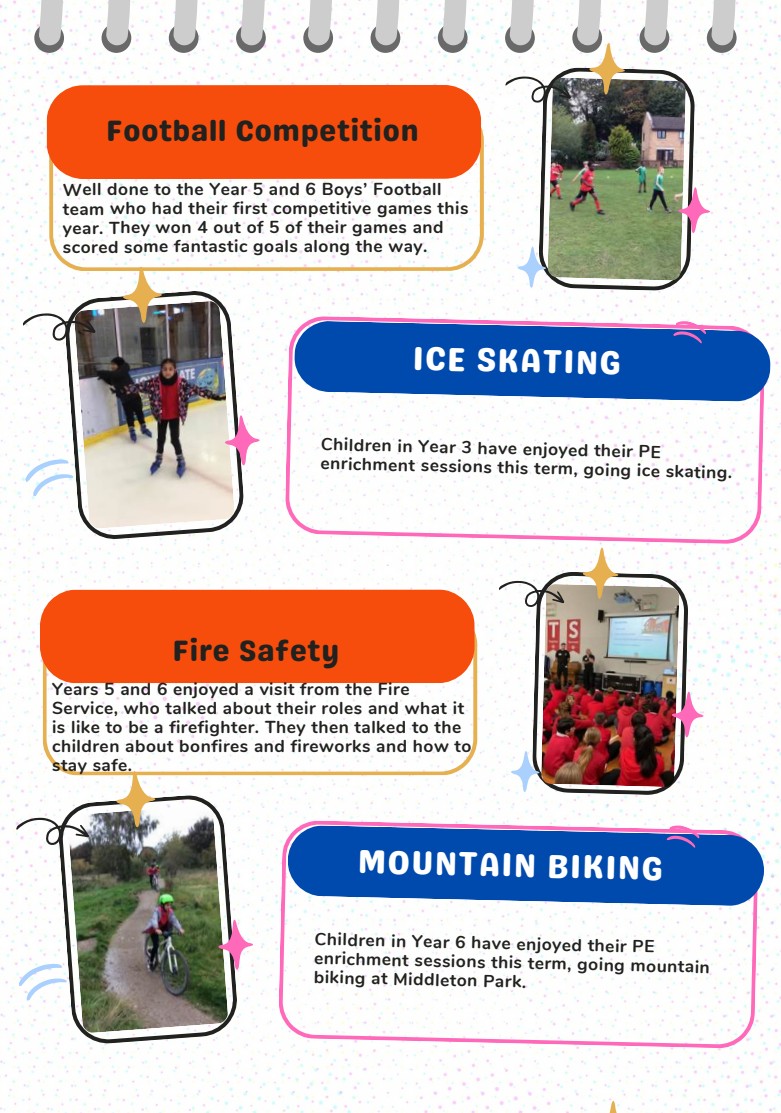 Football Competition

Well done to the Year 5 and 6 Boys' Football team who had their first competitive games this year. They won 4 out of 5 of their games and scored some fantastic goals along the way.

ICE SKATING

Children in Year 3 have enjoyed their PE enrichment sessions this term, going ice skating.

Fire Safety

Years 5 and 6 enjoyed a visit from the Fire Service, who talked about their roles and what it is like to be a firefighter. They then talked to the children about bonfires and fireworks and how to stay safe.

MOUNTAIN BIKING

Children in Year 6 have enjoyed their PE enrichment sessions this term, going mountain biking at Middleton Park.